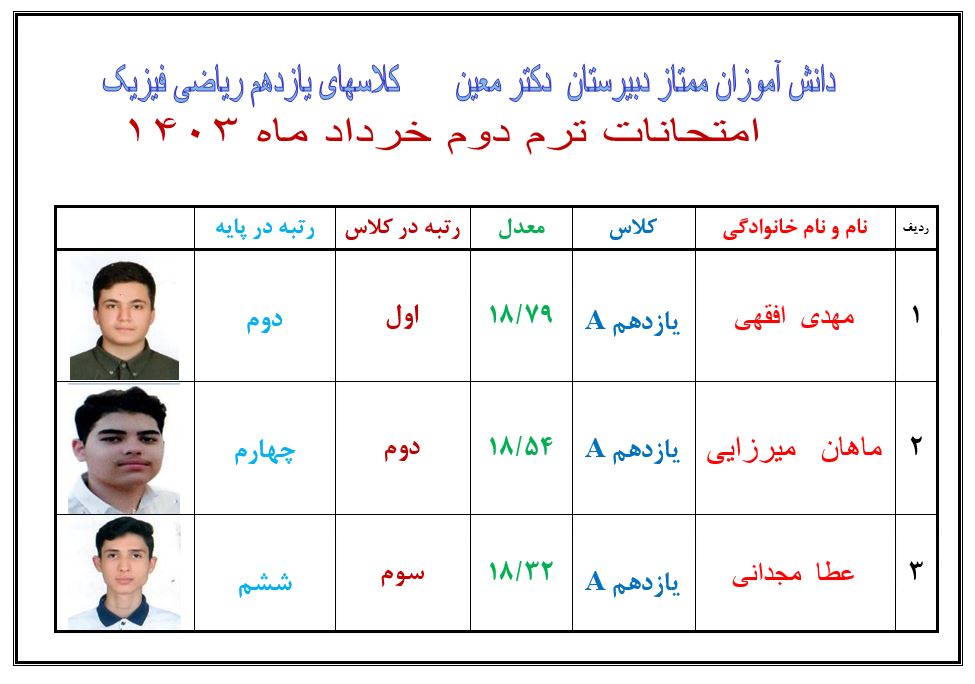 دانش آموزان ممتاز دبیرستان دکتر معین کلاسهای یازدهم ریاضی فیزیک
امتحانات ترم دوم خرداد ماه ۱۴۰۳

| ردیف | نام و نام خانوادگی | کلاس | معدل | رتبه در کلاس | رتبه در پایه | |
|---|---|---|---|---|---|---|
| ۱ | مهدی افقهی | یازدهم A | ۱۸/۷۹ | اول | دوم | |
| ۲ | ماهان میرزایی | یازدهم A | ۱۸/۵۴ | دوم | چهارم | |
| ۳ | عطا مجدانی | یازدهم A | ۱۸/۳۲ | سوم | ششم | |